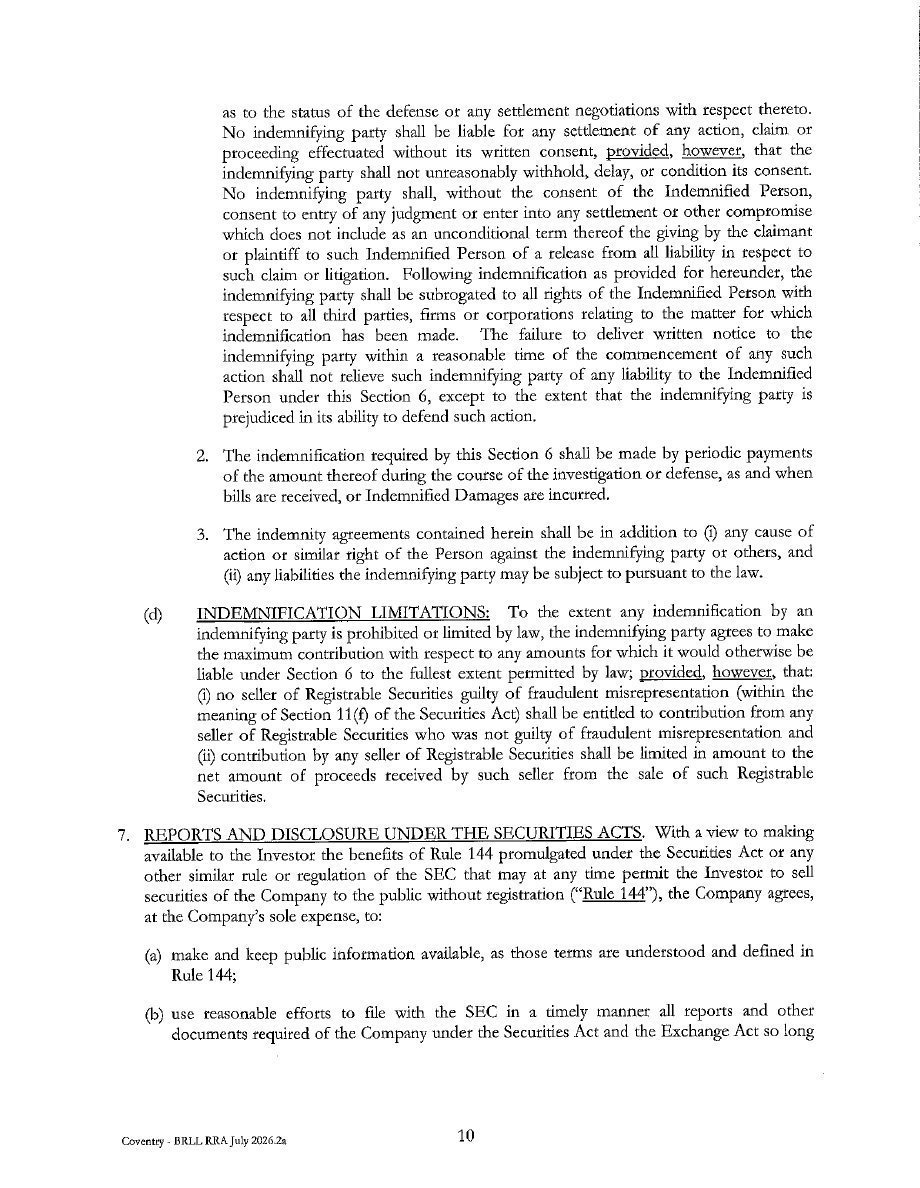 as to the status of the defense or any settlement negotiations with respect thereto. No indemnifying party shall be liable for any settlement of any action, claim or proceeding effectuated without its written consent, provided, however, that the indemnifying party shall not unreasonably withhold, delay, or condition its consent. No indemnifying party shall, without the consent of the Indemnified Person, consent to entry of any judgment or enter into any settlement or other compromise which does not include as an unconditional term thereof the giving by the claimant or plaintiff to such Indemnified Person of a release from all liability in respect to such claim or litigation. Following indemnification as provided for hereunder, the indemnifying party shall be subrogated to all rights of the Indemnified Person with respect to all third parties, firms or corporations relating to the matter for which indemnification has been made. The failure to deliver written notice to the indemnifying party within a reasonable time of the commencement of any such action shall not relieve such indemnifying party of any liability to the Indemnified Person under this Section 6, except to the extent that the indemnifying party is prejudiced in its ability to defend such action.

2. The indemnification required by this Section 6 shall be made by periodic payments of the amount thereof during the course of the investigation or defense, as and when bills are received, or Indemnified Damages are incurred.

3. The indemnity agreements contained herein shall be in addition to (i) any cause of action or similar right of the Person against the indemnifying party or others, and (ii) any liabilities the indemnifying party may be subject to pursuant to the law.

(d) INDEMNIFICATION LIMITATIONS: To the extent any indemnification by an indemnifying party is prohibited or limited by law, the indemnifying party agrees to make the maximum contribution with respect to any amounts for which it would otherwise be liable under Section 6 to the fullest extent permitted by law; provided, however, that: (i) no seller of Registrable Securities guilty of fraudulent misrepresentation (within the meaning of Section 11(f) of the Securities Act) shall be entitled to contribution from any seller of Registrable Securities who was not guilty of fraudulent misrepresentation and (ii) contribution by any seller of Registrable Securities shall be limited in amount to the net amount of proceeds received by such seller from the sale of such Registrable Securities.

7. REPORTS AND DISCLOSURE UNDER THE SECURITIES ACTS. With a view to making available to the Investor the benefits of Rule 144 promulgated under the Securities Act or any other similar rule or regulation of the SEC that may at any time permit the Investor to sell securities of the Company to the public without registration ("Rule 144"), the Company agrees, at the Company's sole expense, to:

(a) make and keep public information available, as those terms are understood and defined in Rule 144;

(b) use reasonable efforts to file with the SEC in a timely manner all reports and other documents required of the Company under the Securities Act and the Exchange Act so long

Coventry - BRLL RRA July 2026.2a

10